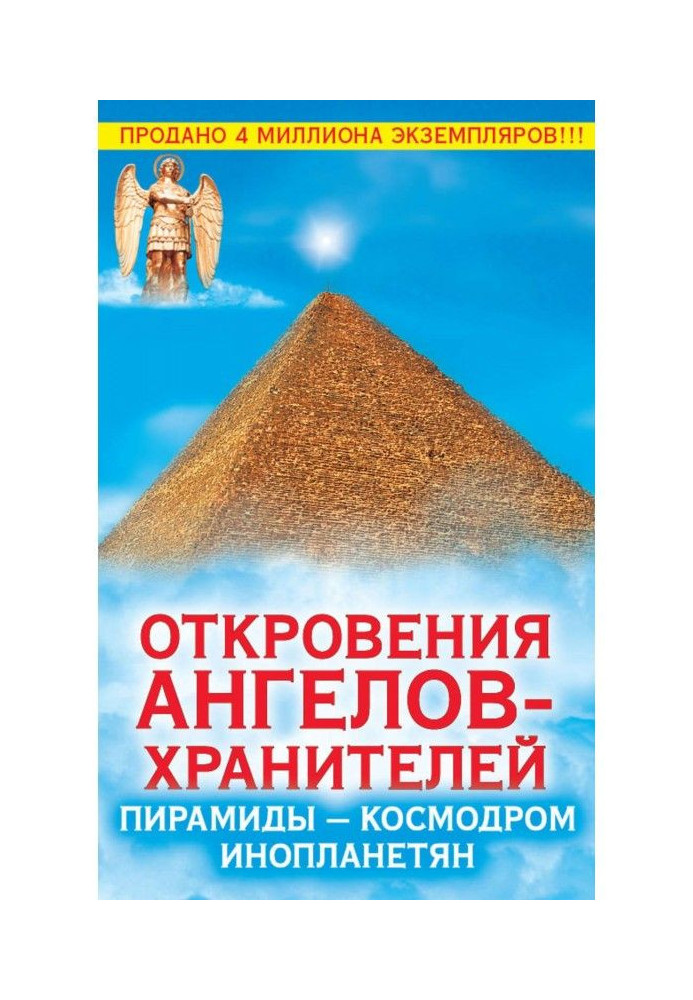 ПРОДАНО 4 МИЛЛИОНА ЭКЗЕМПЛЯРОВ!!!

ОТКРОВЕНИЯ АНГЕЛОВ-ХРАНИТЕЛЕЙ

ПИРАМИДЫ — КОСМОДРОМ ИНОПЛАНЕТЯН